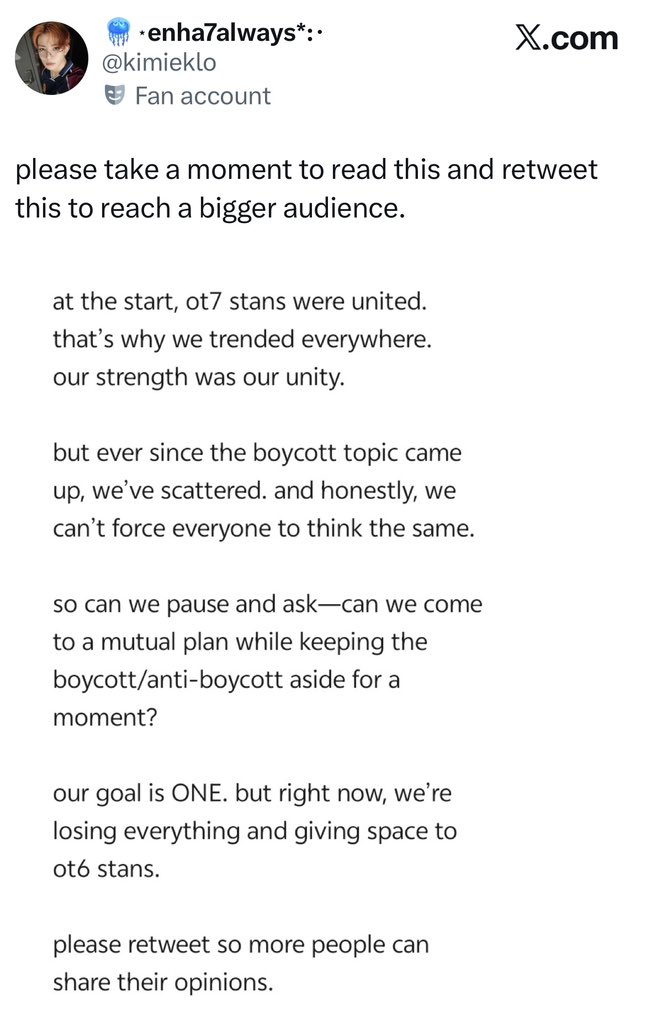 ⋆enha7always*:･
@kimieklo
Fan account

X.com

please take a moment to read this and retweet this to reach a bigger audience.

at the start, ot7 stans were united. that's why we trended everywhere. our strength was our unity.

but ever since the boycott topic came up, we've scattered. and honestly, we can't force everyone to think the same.

so can we pause and ask—can we come to a mutual plan while keeping the boycott/anti-boycott aside for a moment?

our goal is ONE. but right now, we're losing everything and giving space to ot6 stans.

please retweet so more people can share their opinions.